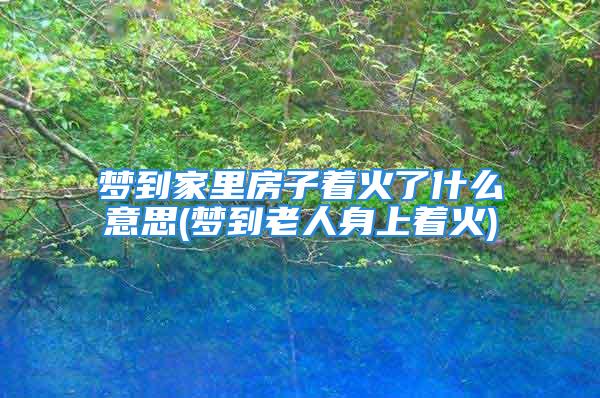 梦到家里房子着火了什么意思(梦到老人身上着火)